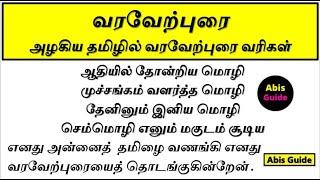 வரவேற்புரை
அழகிய தமிழில் வரவேற்புரை வரிகள்

ஆதியில் தோன்றிய மொழி
முச்சங்கம் வளர்த்த மொழி
தேனினும் இனிய மொழி
செம்மொழி எனும் மகுடம் சூடிய
எனது அன்னைத் தமிழை வணங்கி எனது
வரவேற்புரையைத் தொடங்குகின்றேன்.

Abis Guide

Abis Guide